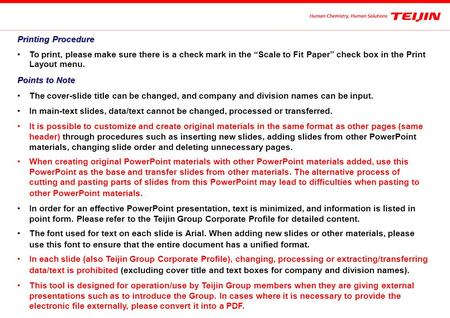 Human Chemistry, Human Solutions TEIJIN

Printing Procedure

• To print, please make sure there is a check mark in the "Scale to Fit Paper" check box in the Print Layout menu.

Points to Note

• The cover-slide title can be changed, and company and division names can be input.

• In main-text slides, data/text cannot be changed, processed or transferred.

• It is possible to customize and create original materials in the same format as other pages (same header) through procedures such as inserting new slides, adding slides from other PowerPoint materials, changing slide order and deleting unnecessary pages.

• When creating original PowerPoint materials with other PowerPoint materials added, use this PowerPoint as the base and transfer slides from other materials. The alternative process of cutting and pasting parts of slides from this PowerPoint may lead to difficulties when pasting to other PowerPoint materials.

• In order for an effective PowerPoint presentation, text is minimized, and information is listed in point form. Please refer to the Teijin Group Corporate Profile for detailed content.

• The font used for text on each slide is Arial. When adding new slides or other materials, please use this font to ensure that the entire document has a unified format.

• In each slide (also Teijin Group Corporate Profile), changing, processing or extracting/transferring data/text is prohibited (excluding cover title and text boxes for company and division names).

• This tool is designed for operation/use by Teijin Group members when they are giving external presentations such as to introduce the Group. In cases where it is necessary to provide the electronic file externally, please convert it into a PDF.